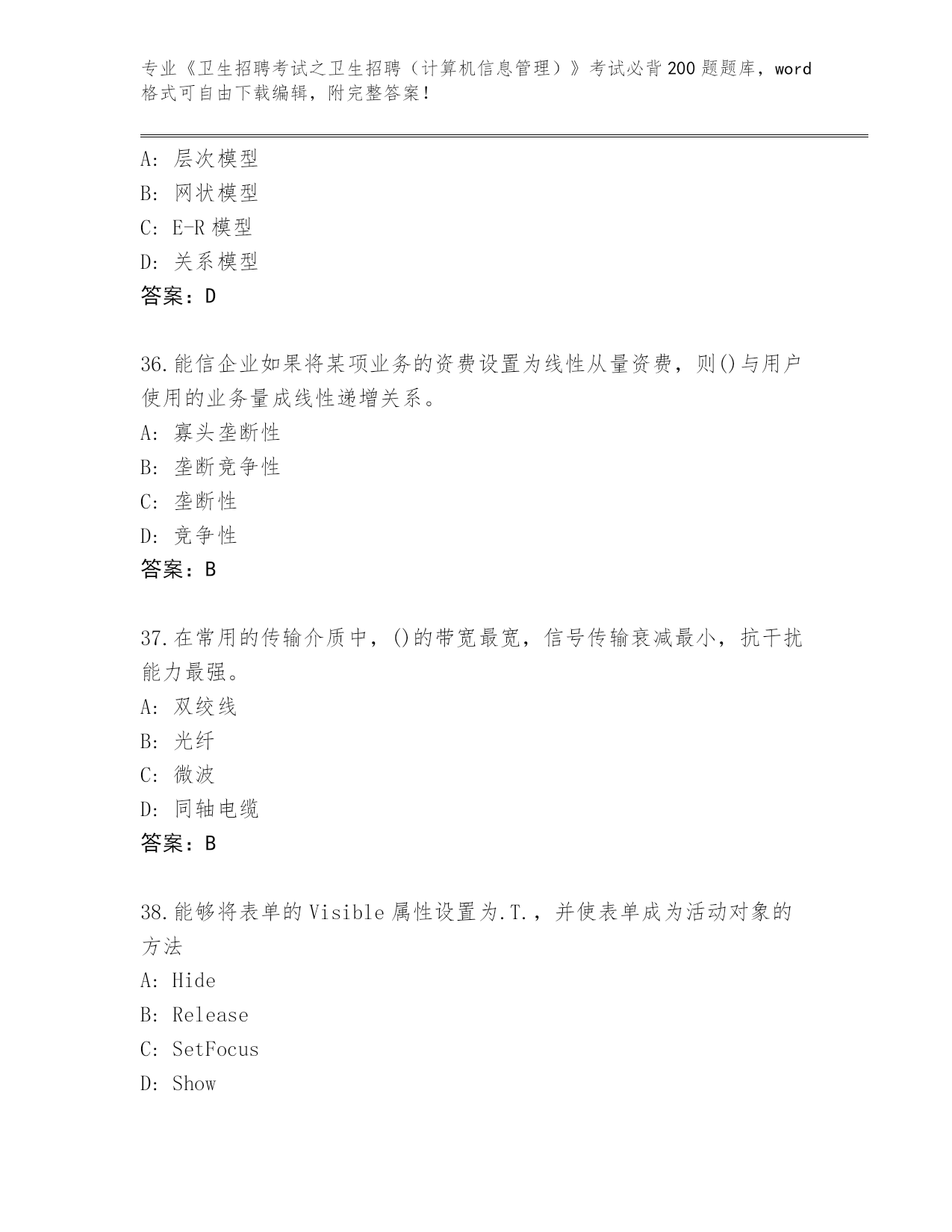 专业《卫生招聘考试之卫生招聘（计算机信息管理）》考试必背200题题库，word格式可自由下载编辑，附完整答案！

A：层次模型
B：网状模型
C：E-R模型
D：关系模型
答案：D

36.能信企业如果将某项业务的资费设置为线性从量资费，则()与用户使用的业务量成线性递增关系。
A：寡头垄断性
B：垄断竞争性
C：垄断性
D：竞争性
答案：B

37.在常用的传输介质中，()的带宽最宽，信号传输衰减最小，抗干扰能力最强。
A：双绞线
B：光纤
C：微波
D：同轴电缆
答案：B

38.能够将表单的Visible属性设置为.T.，并使表单成为活动对象的方法
A：Hide
B：Release
C：SetFocus
D：Show